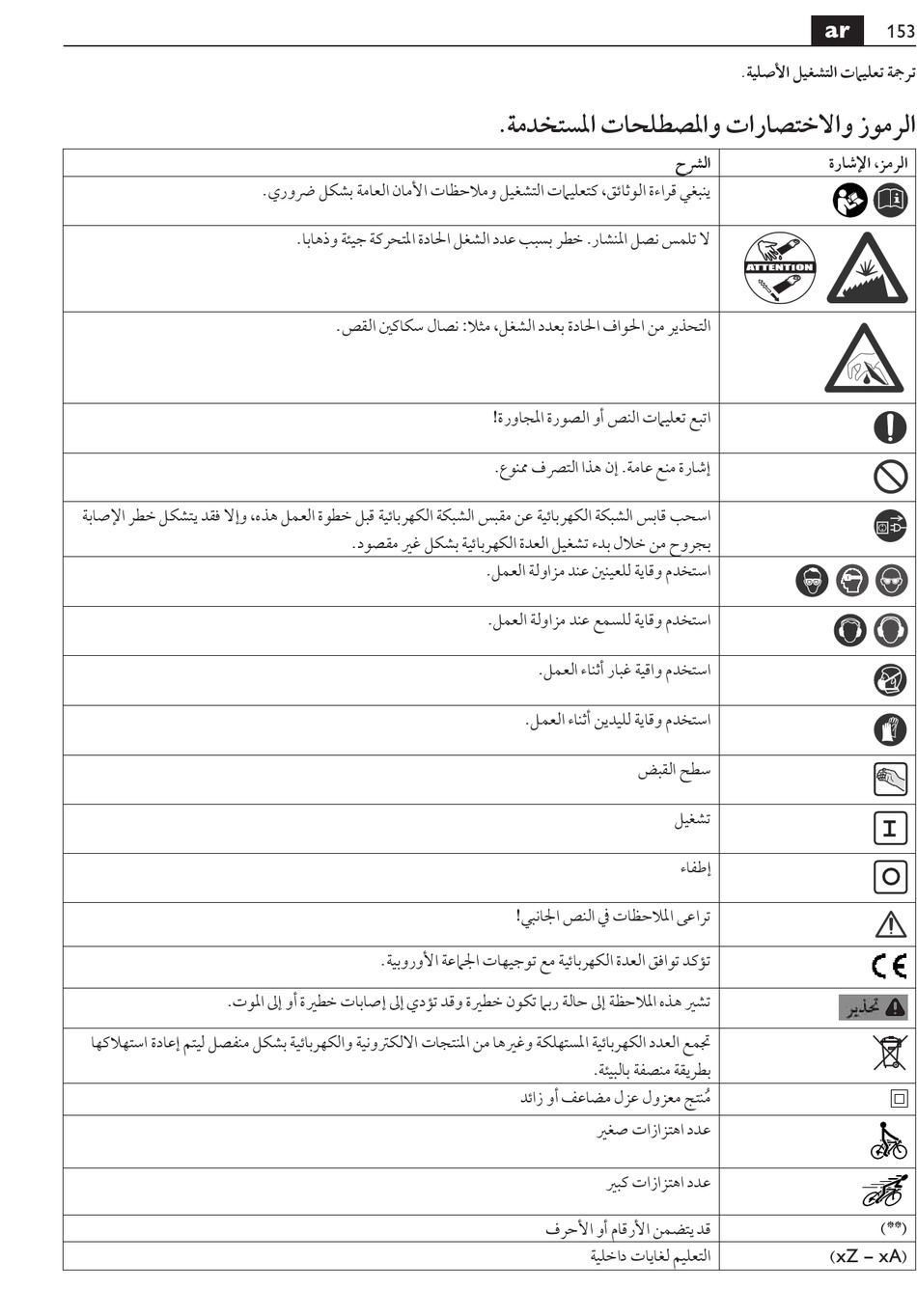 ar 153

ترجمة تعليمات التشغيل الأصلية.

الرموز والاختصارات والمصطلحات المستخدمة.

| الرمز، الإشارة | الشرح |
|---|---|
| | ينبغي قراءة الوثائق، كتعليمات التشغيل وملاحظات الأمان العامة بشكل ضروري. |
| ATTENTION | لا تلمس نصل المنشار. خطر بسبب عدد الشغل الحادة المتحركة جيئة وذهابا. |
| | التحذير من الحواف الحادة بعدد الشغل، مثلا: نصال سكاكين القص. |
| | اتبع تعليمات النص أو الصورة المجاورة! |
| | إشارة منع عامة. إن هذا التصرف ممنوع. |
| | اسحب قابس الشبكة الكهربائية عن مقبس الشبكة الكهربائية قبل خطوة العمل هذه، وإلا فقد يتشكل خطر الإصابة بجروح من خلال بدء تشغيل العدة الكهربائية بشكل غير مقصود. |
| | استخدم وقاية للعينين عند مزاولة العمل. |
| | استخدم وقاية للسمع عند مزاولة العمل. |
| | استخدم واقية غبار أثناء العمل. |
| | استخدم وقاية لليدين أثناء العمل. |
| | سطح القبض |
| I | تشغيل |
| O | إطفاء |
| | تراعى الملاحظات في النص الجانبي! |
| CE | تؤكد توافق العدة الكهربائية مع توجيهات الجماعة الأوروبية. |
| تحذير | تشير هذه الملاحظة إلى حالة ربما تكون خطيرة وقد تؤدي إلى إصابات خطيرة أو إلى الموت. |
| | تجمع العدد الكهربائية المستهلكة وغيرها من المنتجات الالكترونية والكهربائية بشكل منفصل ليتم إعادة استهلاكها بطريقة منصفة بالبيئة. |
| | مُنتج معزول عزل مضاعف أو زائد |
| | عدد اهتزازات صغير |
| | عدد اهتزازات كبير |
| (**) | قد يتضمن الأرقام أو الأحرف |
| (xZ – xA) | التعليم لغايات داخلية |